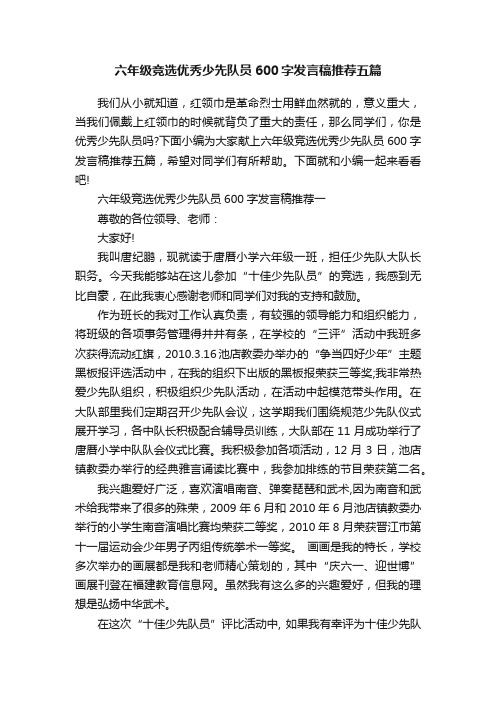 六年级竞选优秀少先队员600字发言稿推荐五篇

我们从小就知道，红领巾是革命烈士用鲜血然就的，意义重大，当我们佩戴上红领巾的时候就背负了重大的责任，那么同学们，你是优秀少先队员吗?下面小编为大家献上六年级竞选优秀少先队员600字发言稿推荐五篇，希望对同学们有所帮助。下面就和小编一起来看看吧!

六年级竞选优秀少先队员600字发言稿推荐一

尊敬的各位领导、老师：

大家好!

我叫唐纪鹏，现就读于唐厝小学六年级一班，担任少先队大队长职务。今天我能够站在这儿参加“十佳少先队员”的竞选，我感到无比自豪，在此我衷心感谢老师和同学们对我的支持和鼓励。

作为班长的我对工作认真负责，有较强的领导能力和组织能力，将班级的各项事务管理得井井有条，在学校的“三评”活动中我班多次获得流动红旗，2010.3.16池店教委办举办的“争当四好少年”主题黑板报评选活动中，在我的组织下出版的黑板报荣获三等奖;我非常热爱少先队组织，积极组织少先队活动，在活动中起模范带头作用。在大队部里我们定期召开少先队会议，这学期我们围绕规范少先队仪式展开学习，各中队长积极配合辅导员训练，大队部在11月成功举行了唐厝小学中队队会仪式比赛。我积极参加各项活动，12月3日，池店镇教委办举行的经典雅言诵读比赛中，我参加排练的节目荣获第二名。

我兴趣爱好广泛，喜欢演唱南音、弹奏琵琶和武术,因为南音和武术给我带来了很多的殊荣，2009年6月和2010年6月池店镇教委办举行的小学生南音演唱比赛均荣获二等奖，2010年8月荣获晋江市第十一届运动会少年男子丙组传统拳术一等奖。 画画是我的特长，学校多次举办的画展都是我和老师精心策划的，其中“庆六一、迎世博”画展刊登在福建教育信息网。虽然我有这么多的兴趣爱好，但我的理想是弘扬中华武术。

在这次“十佳少先队员”评比活动中, 如果我有幸评为十佳少先队